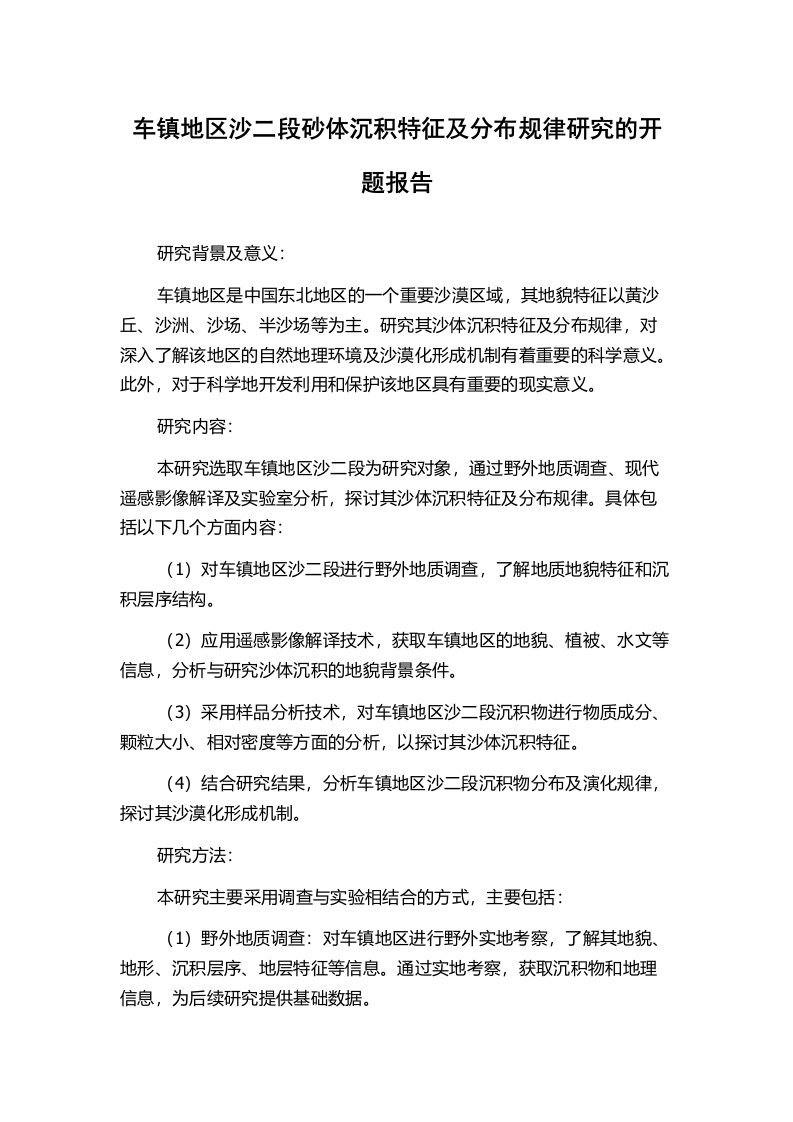 车镇地区沙二段砂体沉积特征及分布规律研究的开题报告

研究背景及意义：

车镇地区是中国东北地区的一个重要沙漠区域，其地貌特征以黄沙丘、沙洲、沙场、半沙场等为主。研究其沙体沉积特征及分布规律，对深入了解该地区的自然地理环境及沙漠化形成机制有着重要的科学意义。此外，对于科学地开发利用和保护该地区具有重要的现实意义。

研究内容：

本研究选取车镇地区沙二段为研究对象，通过野外地质调查、现代遥感影像解译及实验室分析，探讨其沙体沉积特征及分布规律。具体包括以下几个方面内容：

（1）对车镇地区沙二段进行野外地质调查，了解地质地貌特征和沉积层序结构。

（2）应用遥感影像解译技术，获取车镇地区的地貌、植被、水文等信息，分析与研究沙体沉积的地貌背景条件。

（3）采用样品分析技术，对车镇地区沙二段沉积物进行物质成分、颗粒大小、相对密度等方面的分析，以探讨其沙体沉积特征。

（4）结合研究结果，分析车镇地区沙二段沉积物分布及演化规律，探讨其沙漠化形成机制。

研究方法：

本研究主要采用调查与实验相结合的方式，主要包括：

（1）野外地质调查：对车镇地区进行野外实地考察，了解其地貌、地形、沉积层序、地层特征等信息。通过实地考察，获取沉积物和地理信息，为后续研究提供基础数据。